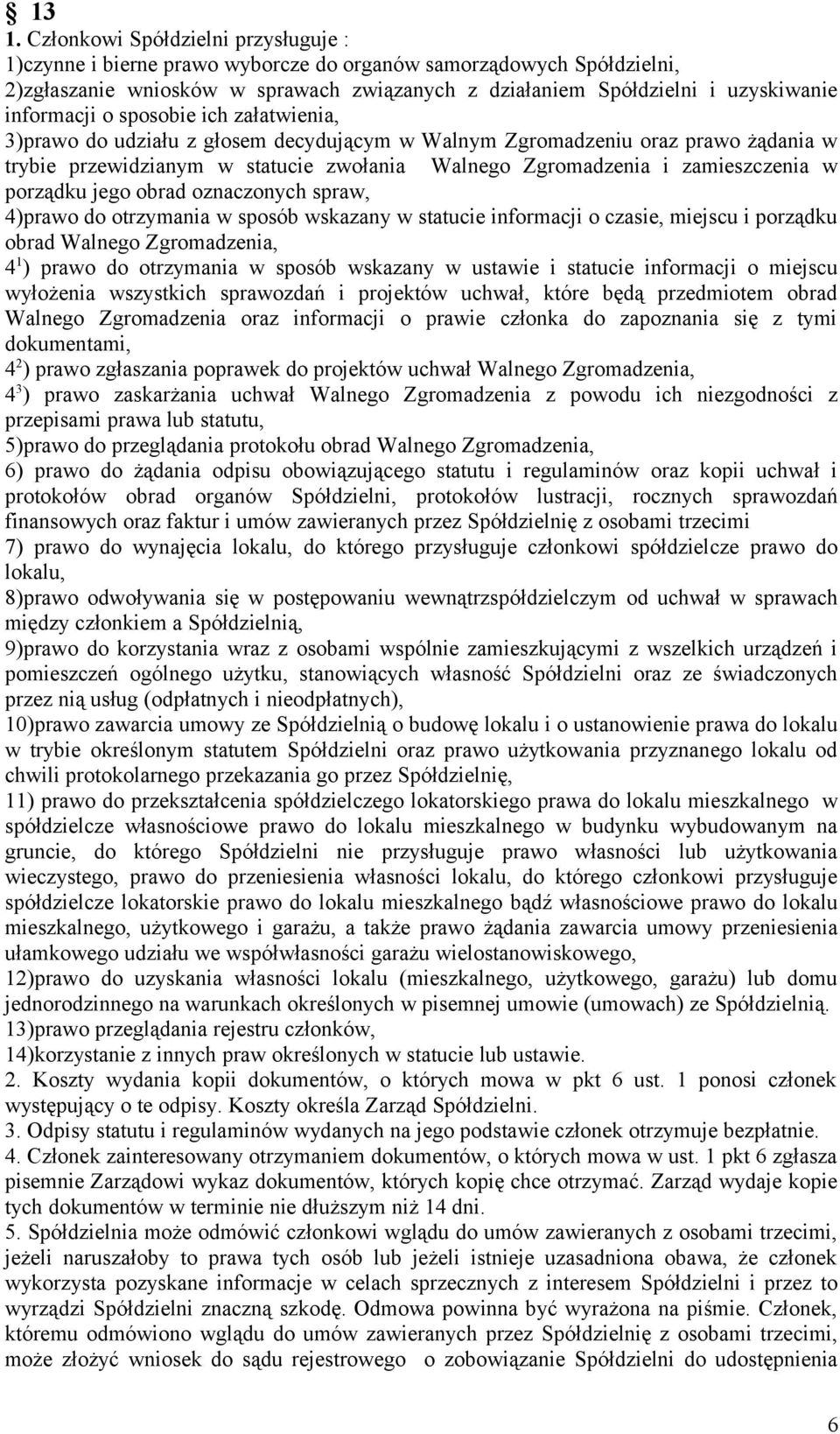 § 13
1. Członkowi Spółdzielni przysługuje :
1)czynne i bierne prawo wyborcze do organów samorządowych Spółdzielni,
2)zgłaszanie wniosków w sprawach związanych z działaniem Spółdzielni i uzyskiwanie informacji o sposobie ich załatwienia,
3)prawo do udziału z głosem decydującym w Walnym Zgromadzeniu oraz prawo żądania w trybie przewidzianym w statucie zwołania Walnego Zgromadzenia i zamieszczenia w porządku jego obrad oznaczonych spraw,
4)prawo do otrzymania w sposób wskazany w statucie informacji o czasie, miejscu i porządku obrad Walnego Zgromadzenia,
$4^1$) prawo do otrzymania w sposób wskazany w ustawie i statucie informacji o miejscu wyłożenia wszystkich sprawozdań i projektów uchwał, które będą przedmiotem obrad Walnego Zgromadzenia oraz informacji o prawie członka do zapoznania się z tymi dokumentami,
$4^2$) prawo zgłaszania poprawek do projektów uchwał Walnego Zgromadzenia,
$4^3$) prawo zaskarżania uchwał Walnego Zgromadzenia z powodu ich niezgodności z przepisami prawa lub statutu,
5)prawo do przeglądania protokołu obrad Walnego Zgromadzenia,
6) prawo do żądania odpisu obowiązującego statutu i regulaminów oraz kopii uchwał i protokołów obrad organów Spółdzielni, protokołów lustracji, rocznych sprawozdań finansowych oraz faktur i umów zawieranych przez Spółdzielnię z osobami trzecimi
7) prawo do wynajęcia lokalu, do którego przysługuje członkowi spółdzielcze prawo do lokalu,
8)prawo odwoływania się w postępowaniu wewnątrzspółdzielczym od uchwał w sprawach między członkiem a Spółdzielnią,
9)prawo do korzystania wraz z osobami wspólnie zamieszkującymi z wszelkich urządzeń i pomieszczeń ogólnego użytku, stanowiących własność Spółdzielni oraz ze świadczonych przez nią usług (odpłatnych i nieodpłatnych),
10)prawo zawarcia umowy ze Spółdzielnią o budowę lokalu i o ustanowienie prawa do lokalu w trybie określonym statutem Spółdzielni oraz prawo użytkowania przyznanego lokalu od chwili protokolarnego przekazania go przez Spółdzielnię,
11) prawo do przekształcenia spółdzielczego lokatorskiego prawa do lokalu mieszkalnego w spółdzielcze własnościowe prawo do lokalu mieszkalnego w budynku wybudowanym na gruncie, do którego Spółdzielni nie przysługuje prawo własności lub użytkowania wieczystego, prawo do przeniesienia własności lokalu, do którego członkowi przysługuje spółdzielcze lokatorskie prawo do lokalu mieszkalnego bądź własnościowe prawo do lokalu mieszkalnego, użytkowego i garażu, a także prawo żądania zawarcia umowy przeniesienia ułamkowego udziału we współwłasności garażu wielostanowiskowego,
12)prawo do uzyskania własności lokalu (mieszkalnego, użytkowego, garażu) lub domu jednorodzinnego na warunkach określonych w pisemnej umowie (umowach) ze Spółdzielnią.
13)prawo przeglądania rejestru członków,
14)korzystanie z innych praw określonych w statucie lub ustawie.
2. Koszty wydania kopii dokumentów, o których mowa w pkt 6 ust. 1 ponosi członek występujący o te odpisy. Koszty określa Zarząd Spółdzielni.
3. Odpisy statutu i regulaminów wydanych na jego podstawie członek otrzymuje bezpłatnie.
4. Członek zainteresowany otrzymaniem dokumentów, o których mowa w ust. 1 pkt 6 zgłasza pisemnie Zarządowi wykaz dokumentów, których kopię chce otrzymać. Zarząd wydaje kopie tych dokumentów w terminie nie dłuższym niż 14 dni.
5. Spółdzielnia może odmówić członkowi wglądu do umów zawieranych z osobami trzecimi, jeżeli naruszałoby to prawa tych osób lub jeżeli istnieje uzasadniona obawa, że członek wykorzysta pozyskane informacje w celach sprzecznych z interesem Spółdzielni i przez to wyrządzi Spółdzielni znaczną szkodę. Odmowa powinna być wyrażona na piśmie. Członek, któremu odmówiono wglądu do umów zawieranych przez Spółdzielnię z osobami trzecimi, może złożyć wniosek do sądu rejestrowego o zobowiązanie Spółdzielni do udostępnienia

6